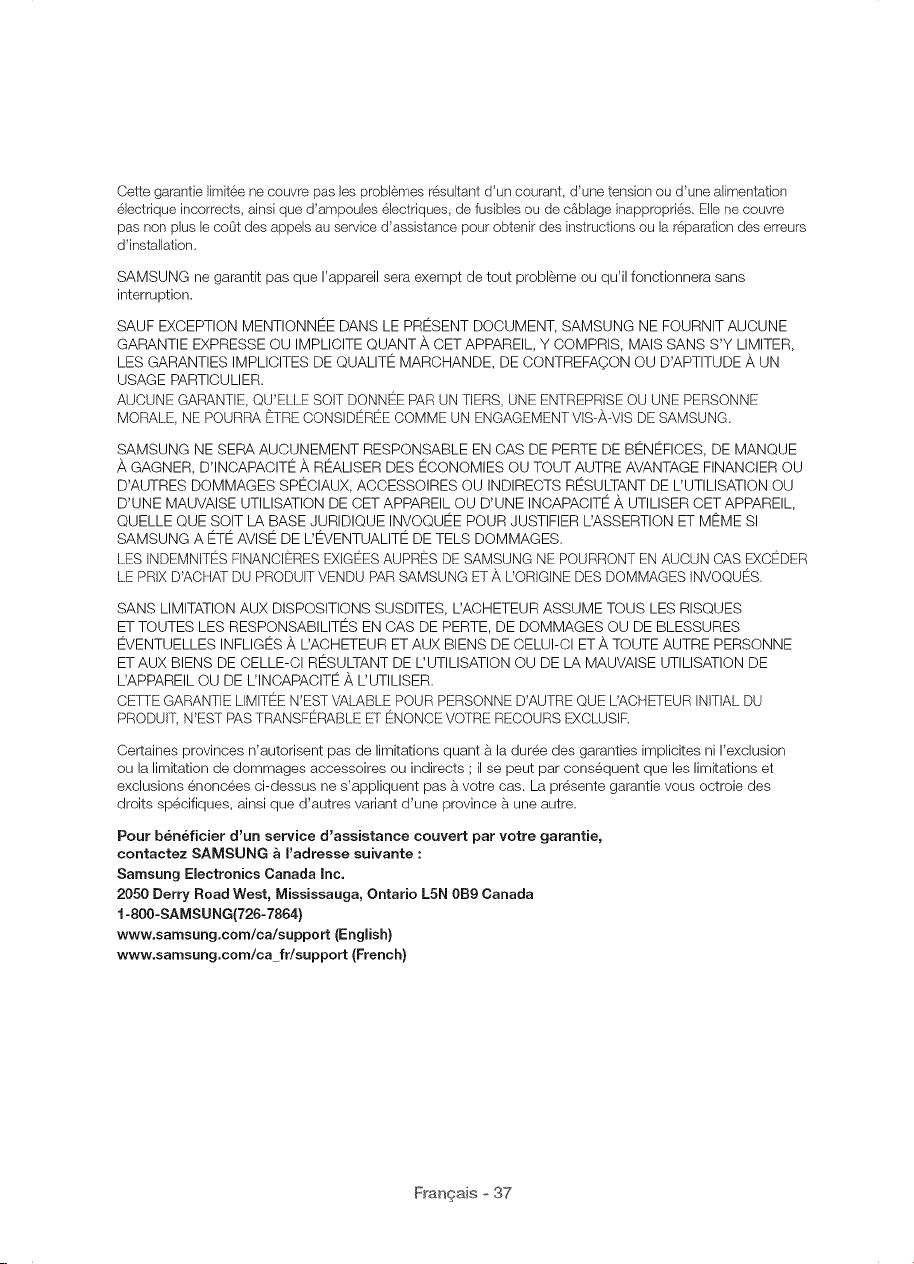 Cette garantie limitée ne couvre pas les problèmes résultant d'un courant, d'une tension ou d'une alimentation électrique incorrects, ainsi que d'ampoules électriques, de fusibles ou de câblage inappropriés. Elle ne couvre pas non plus le coût des appels au service d'assistance pour obtenir des instructions ou la réparation des erreurs d'installation.

SAMSUNG ne garantit pas que l'appareil sera exempt de tout problème ou qu'il fonctionnera sans interruption.

SAUF EXCEPTION MENTIONNÉE DANS LE PRÉSENT DOCUMENT, SAMSUNG NE FOURNIT AUCUNE GARANTIE EXPRESSE OU IMPLICITE QUANT À CET APPAREIL, Y COMPRIS, MAIS SANS S'Y LIMITER, LES GARANTIES IMPLICITES DE QUALITÉ MARCHANDE, DE CONTREFAÇON OU D'APTITUDE À UN USAGE PARTICULIER.
AUCUNE GARANTIE, QU'ELLE SOIT DONNÉE PAR UN TIERS, UNE ENTREPRISE OU UNE PERSONNE MORALE, NE POURRA ÊTRE CONSIDÉRÉE COMME UN ENGAGEMENT VIS-À-VIS DE SAMSUNG.

SAMSUNG NE SERA AUCUNEMENT RESPONSABLE EN CAS DE PERTE DE BÉNÉFICES, DE MANQUE À GAGNER, D'INCAPACITÉ À RÉALISER DES ÉCONOMIES OU TOUT AUTRE AVANTAGE FINANCIER OU D'AUTRES DOMMAGES SPÉCIAUX, ACCESSOIRES OU INDIRECTS RÉSULTANT DE L'UTILISATION OU D'UNE MAUVAISE UTILISATION DE CET APPAREIL OU D'UNE INCAPACITÉ À UTILISER CET APPAREIL, QUELLE QUE SOIT LA BASE JURIDIQUE INVOQUÉE POUR JUSTIFIER L'ASSERTION ET MÊME SI SAMSUNG A ÉTÉ AVISÉ DE L'ÉVENTUALITÉ DE TELS DOMMAGES.
LES INDEMNITÉS FINANCIÈRES EXIGÉES AUPRÈS DE SAMSUNG NE POURRONT EN AUCUN CAS EXCÉDER LE PRIX D'ACHAT DU PRODUIT VENDU PAR SAMSUNG ET À L'ORIGINE DES DOMMAGES INVOQUÉS.

SANS LIMITATION AUX DISPOSITIONS SUSDITES, L'ACHETEUR ASSUME TOUS LES RISQUES ET TOUTES LES RESPONSABILITÉS EN CAS DE PERTE, DE DOMMAGES OU DE BLESSURES ÉVENTUELLES INFLIGÉS À L'ACHETEUR ET AUX BIENS DE CELUI-CI ET À TOUTE AUTRE PERSONNE ET AUX BIENS DE CELLE-CI RÉSULTANT DE L'UTILISATION OU DE LA MAUVAISE UTILISATION DE L'APPAREIL OU DE L'INCAPACITÉ À L'UTILISER.
CETTE GARANTIE LIMITÉE N'EST VALABLE POUR PERSONNE D'AUTRE QUE L'ACHETEUR INITIAL DU PRODUIT, N'EST PAS TRANSFÉRABLE ET ÉNONCE VOTRE RECOURS EXCLUSIF.

Certaines provinces n'autorisent pas de limitations quant à la durée des garanties implicites ni l'exclusion ou la limitation de dommages accessoires ou indirects ; il se peut par conséquent que les limitations et exclusions énoncées ci-dessus ne s'appliquent pas à votre cas. La présente garantie vous octroie des droits spécifiques, ainsi que d'autres variant d'une province à une autre.

Pour bénéficier d'un service d'assistance couvert par votre garantie,
contactez SAMSUNG à l'adresse suivante :
Samsung Electronics Canada Inc.
2050 Derry Road West, Mississauga, Ontario L5N 0B9 Canada
1-800-SAMSUNG(726-7864)
www.samsung.com/ca/support (English)
www.samsung.com/ca_fr/support (French)

Français - 37